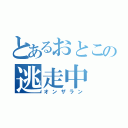 とあるおとこの
逃走中
オンザラン